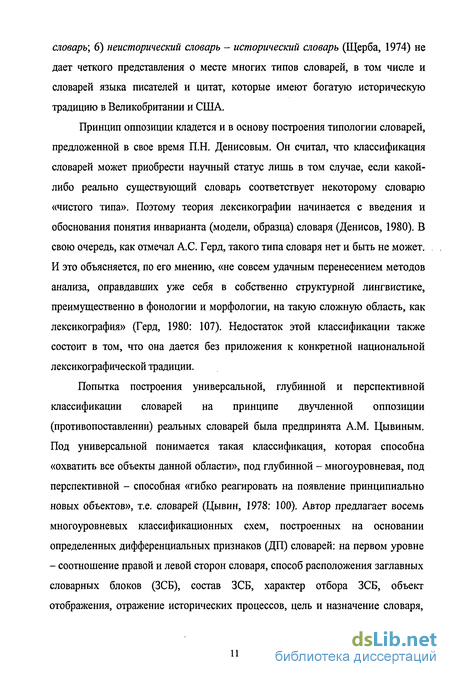 словарь; 6) неисторический словарь – исторический словарь (Щерба, 1974) не дает четкого представления о месте многих типов словарей, в том числе и словарей языка писателей и цитат, которые имеют богатую историческую традицию в Великобритании и США.

Принцип оппозиции кладется и в основу построения типологии словарей, предложенной в свое время П.Н. Денисовым. Он считал, что классификация словарей может приобрести научный статус лишь в том случае, если какой-либо реально существующий словарь соответствует некоторому словарю «чистого типа». Поэтому теория лексикографии начинается с введения и обоснования понятия инварианта (модели, образца) словаря (Денисов, 1980). В свою очередь, как отмечал А.С. Герд, такого типа словаря нет и быть не может. И это объясняется, по его мнению, «не совсем удачным перенесением методов анализа, оправдавших уже себя в собственно структурной лингвистике, преимущественно в фонологии и морфологии, на такую сложную область, как лексикография» (Герд, 1980: 107). Недостаток этой классификации также состоит в том, что она дается без приложения к конкретной национальной лексикографической традиции.

Попытка построения универсальной, глубинной и перспективной классификации словарей на принципе двучленной оппозиции (противопоставлении) реальных словарей была предпринята А.М. Цывиным. Под универсальной понимается такая классификация, которая способна «охватить все объекты данной области», под глубинной – многоуровневая, под перспективной – способная «гибко реагировать на появление принципиально новых объектов», т.е. словарей (Цывин, 1978: 100). Автор предлагает восемь многоуровневых классификационных схем, построенных на основании определенных дифференциальных признаков (ДП) словарей: на первом уровне – соотношение правой и левой сторон словаря, способ расположения заглавных словарных блоков (ЗСБ), состав ЗСБ, характер отбора ЗСБ, объект отображения, отражение исторических процессов, цель и назначение словаря,

11

dsLib.net
библиотека диссертаций